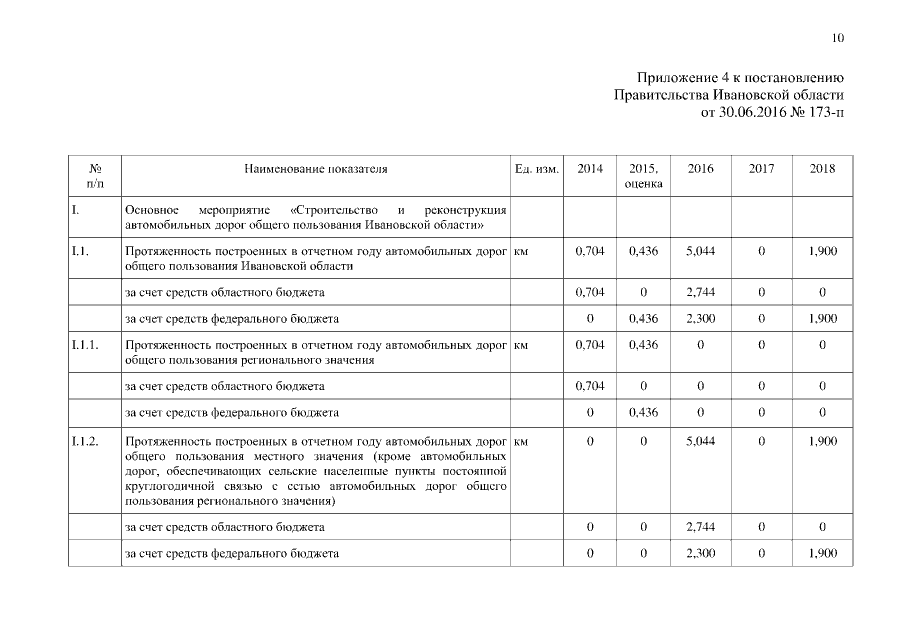 10

Приложение 4 к постановлению
Правительства Ивановской области
от 30.06.2016 № 173-п

| № п/п | Наименование показателя | Ед. изм. | 2014 | 2015, оценка | 2016 | 2017 | 2018 |
|---|---|---|---|---|---|---|---|
| I. | Основное мероприятие «Строительство и реконструкция автомобильных дорог общего пользования Ивановской области» | | | | | | |
| I.1. | Протяженность построенных в отчетном году автомобильных дорог общего пользования Ивановской области | км | 0,704 | 0,436 | 5,044 | 0 | 1,900 |
| | за счет средств областного бюджета | | 0,704 | 0 | 2,744 | 0 | 0 |
| | за счет средств федерального бюджета | | 0 | 0,436 | 2,300 | 0 | 1,900 |
| I.1.1. | Протяженность построенных в отчетном году автомобильных дорог общего пользования регионального значения | км | 0,704 | 0,436 | 0 | 0 | 0 |
| | за счет средств областного бюджета | | 0,704 | 0 | 0 | 0 | 0 |
| | за счет средств федерального бюджета | | 0 | 0,436 | 0 | 0 | 0 |
| I.1.2. | Протяженность построенных в отчетном году автомобильных дорог общего пользования местного значения (кроме автомобильных дорог, обеспечивающих сельские населенные пункты постоянной круглогодичной связью с сетью автомобильных дорог общего пользования регионального значения) | км | 0 | 0 | 5,044 | 0 | 1,900 |
| | за счет средств областного бюджета | | 0 | 0 | 2,744 | 0 | 0 |
| | за счет средств федерального бюджета | | 0 | 0 | 2,300 | 0 | 1,900 |